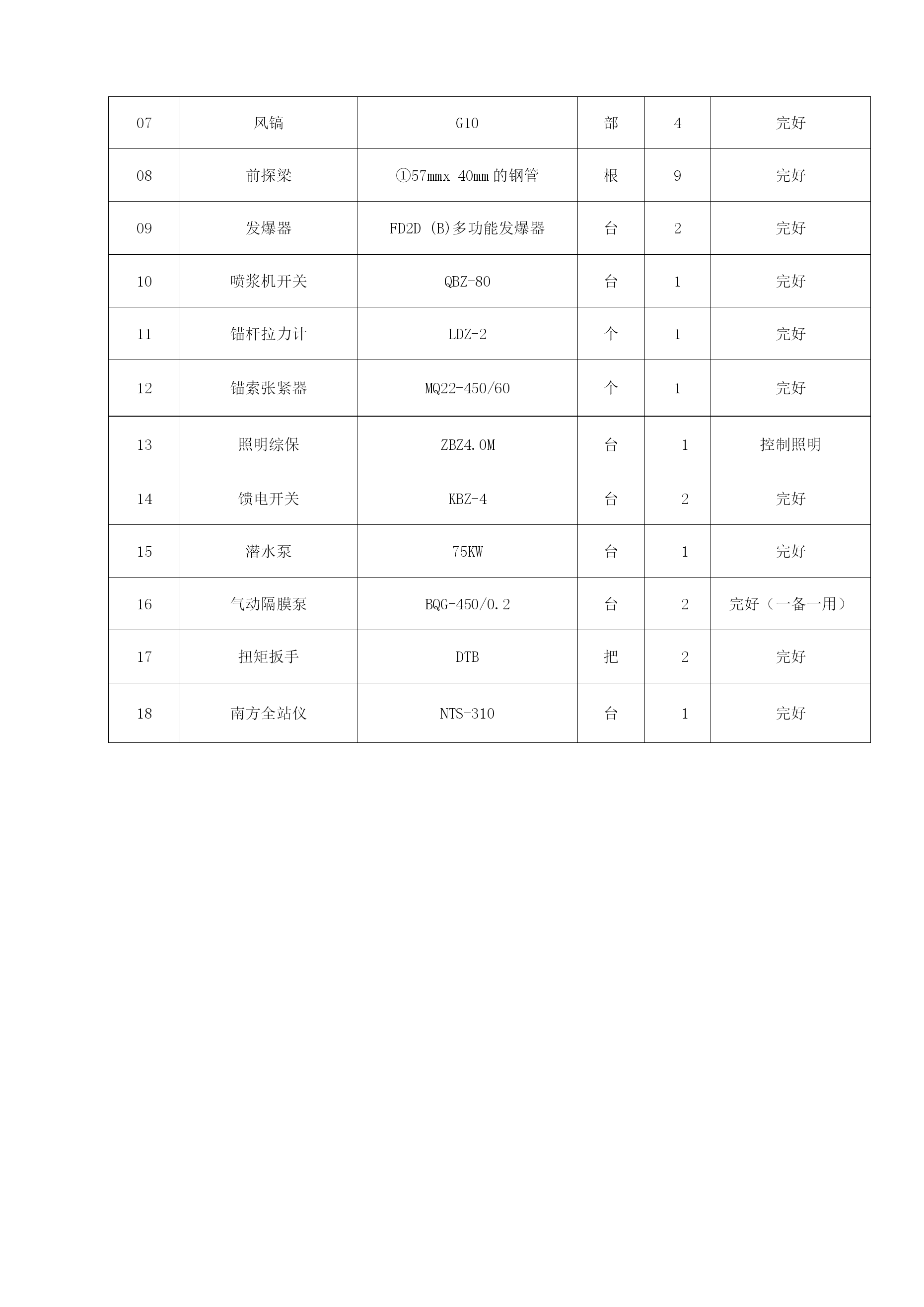 | 07 | 风镐 | G10 | 部 | 4 | 完好 |
|---|---|---|---|---|---|
| 08 | 前探梁 | ①57mmx 40mm 的钢管 | 根 | 9 | 完好 |
| 09 | 发爆器 | FD2D (B)多功能发爆器 | 台 | 2 | 完好 |
| 10 | 喷浆机开关 | QBZ-80 | 台 | 1 | 完好 |
| 11 | 锚杆拉力计 | LDZ-2 | 个 | 1 | 完好 |
| 12 | 锚索张紧器 | MQ22-450/60 | 个 | 1 | 完好 |
| 13 | 照明综保 | ZBZ4.0M | 台 | 1 | 控制照明 |
| 14 | 馈电开关 | KBZ-4 | 台 | 2 | 完好 |
| 15 | 潜水泵 | 75KW | 台 | 1 | 完好 |
| 16 | 气动隔膜泵 | BQG-450/0.2 | 台 | 2 | 完好（一备一用） |
| 17 | 扭矩扳手 | DTB | 把 | 2 | 完好 |
| 18 | 南方全站仪 | NTS-310 | 台 | 1 | 完好 |